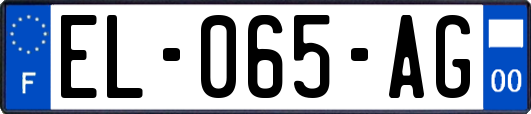 F
EL-065-AG
00